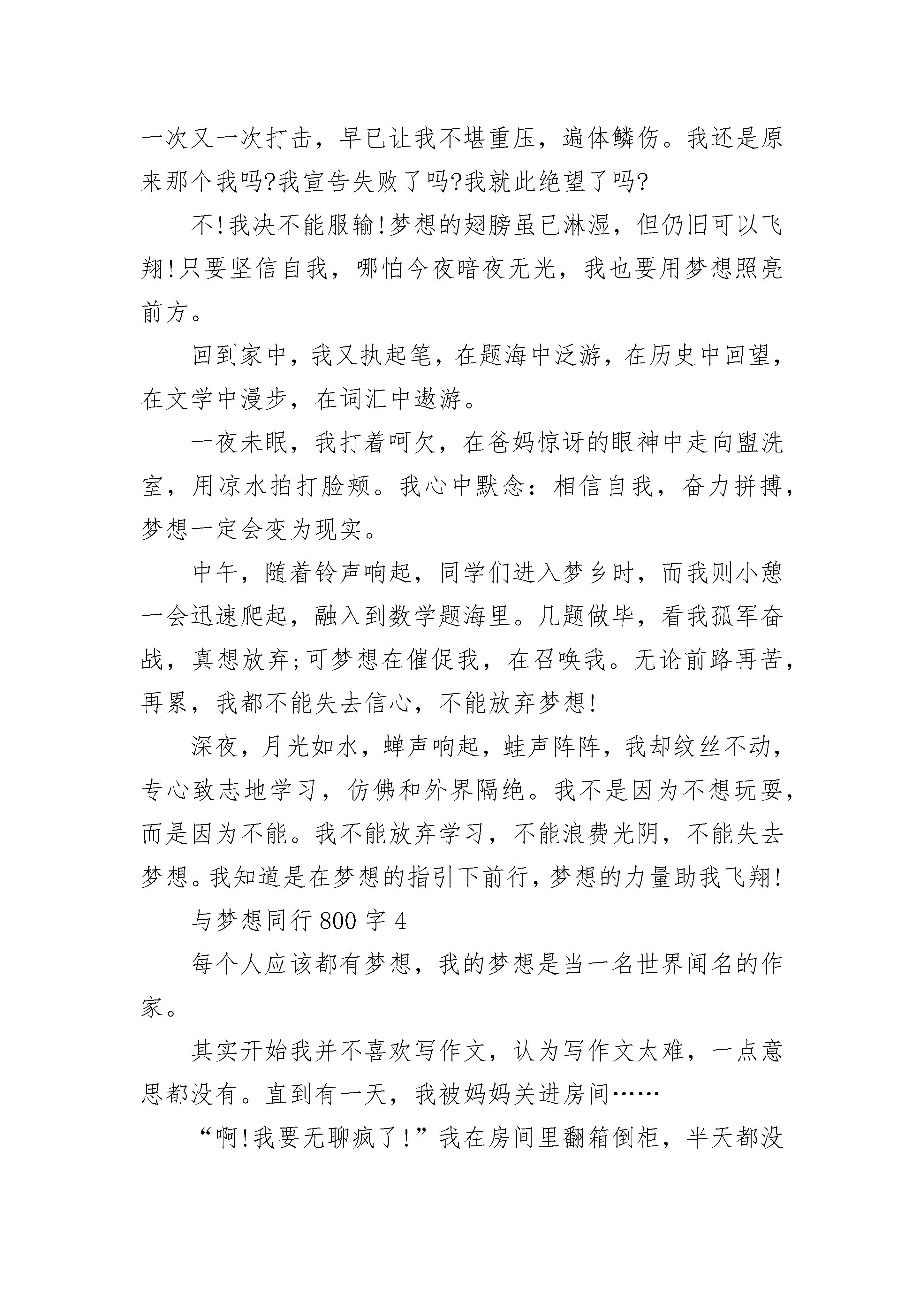 一次又一次打击，早已让我不堪重压，遍体鳞伤。我还是原来那个我吗?我宣告失败了吗?我就此绝望了吗?

不!我决不能服输!梦想的翅膀虽已淋湿，但仍旧可以飞翔!只要坚信自我，哪怕今夜暗夜无光，我也要用梦想照亮前方。

回到家中，我又执起笔，在题海中泛游，在历史中回望，在文学中漫步，在词汇中遨游。

一夜未眠，我打着呵欠，在爸妈惊讶的眼神中走向盥洗室，用凉水拍打脸颊。我心中默念：相信自我，奋力拼搏，梦想一定会变为现实。

中午，随着铃声响起，同学们进入梦乡时，而我则小憩一会迅速爬起，融入到数学题海里。几题做毕，看我孤军奋战，真想放弃;可梦想在催促我，在召唤我。无论前路再苦，再累，我都不能失去信心，不能放弃梦想!

深夜，月光如水，蝉声响起，蛙声阵阵，我却纹丝不动，专心致志地学习，仿佛和外界隔绝。我不是因为不想玩耍，而是因为不能。我不能放弃学习，不能浪费光阴，不能失去梦想。我知道是在梦想的指引下前行，梦想的力量助我飞翔!

与梦想同行 800 字 4

每个人应该都有梦想，我的梦想是当一名世界闻名的作家。

其实开始我并不喜欢写作文，认为写作文太难，一点意思都没有。直到有一天，我被妈妈关进房间……

“啊!我要无聊疯了!”我在房间里翻箱倒柜，半天都没